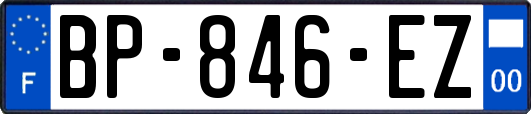 F
BP-846-EZ
00